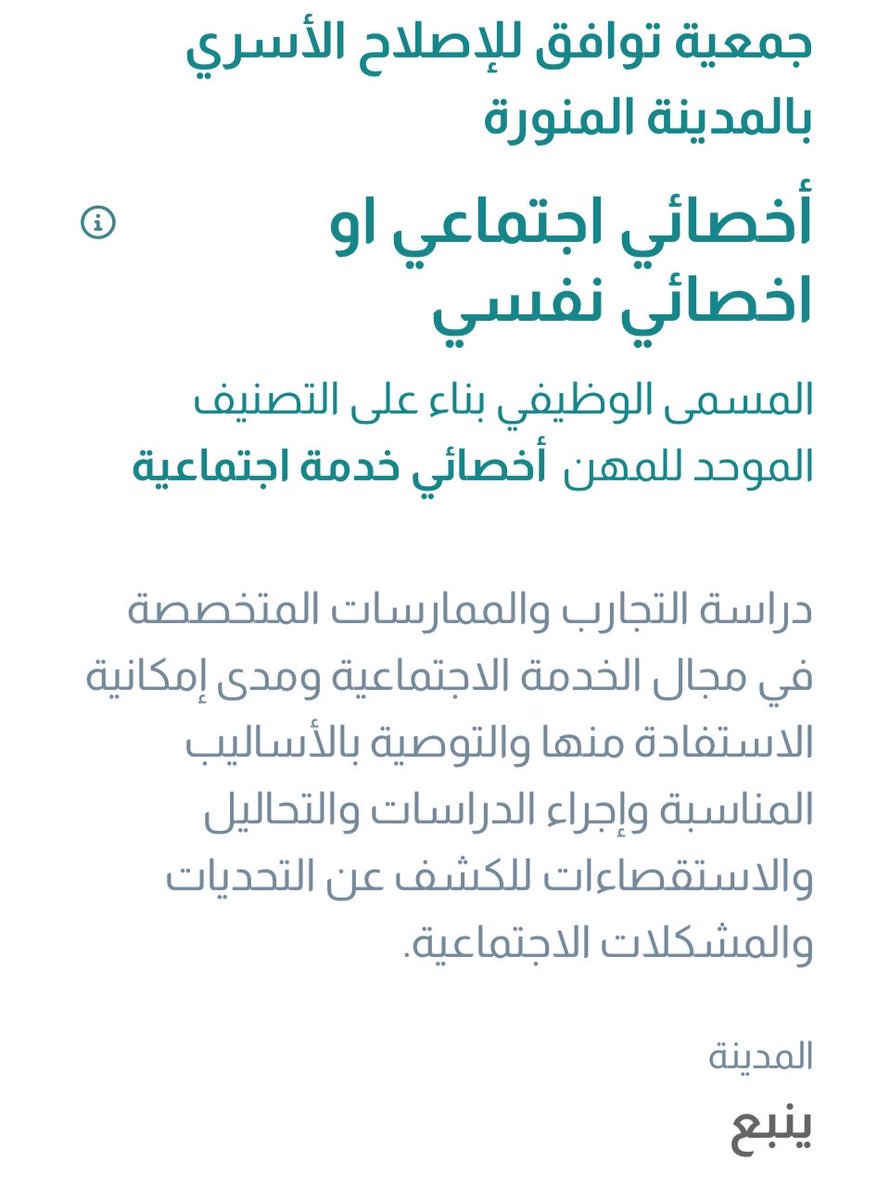 جمعية توافق للإصلاح الأسري بالمدينة المنورة

أخصائي اجتماعي او اخصائي نفسي

المسمى الوظيفي بناء على التصنيف الموحد للمهن أخصائي خدمة اجتماعية

دراسة التجارب والممارسات المتخصصة في مجال الخدمة الاجتماعية ومدى إمكانية الاستفادة منها والتوصية بالأساليب المناسبة وإجراء الدراسات والتحاليل والاستقصاءات للكشف عن التحديات والمشكلات الاجتماعية.

المدينة

ينبع